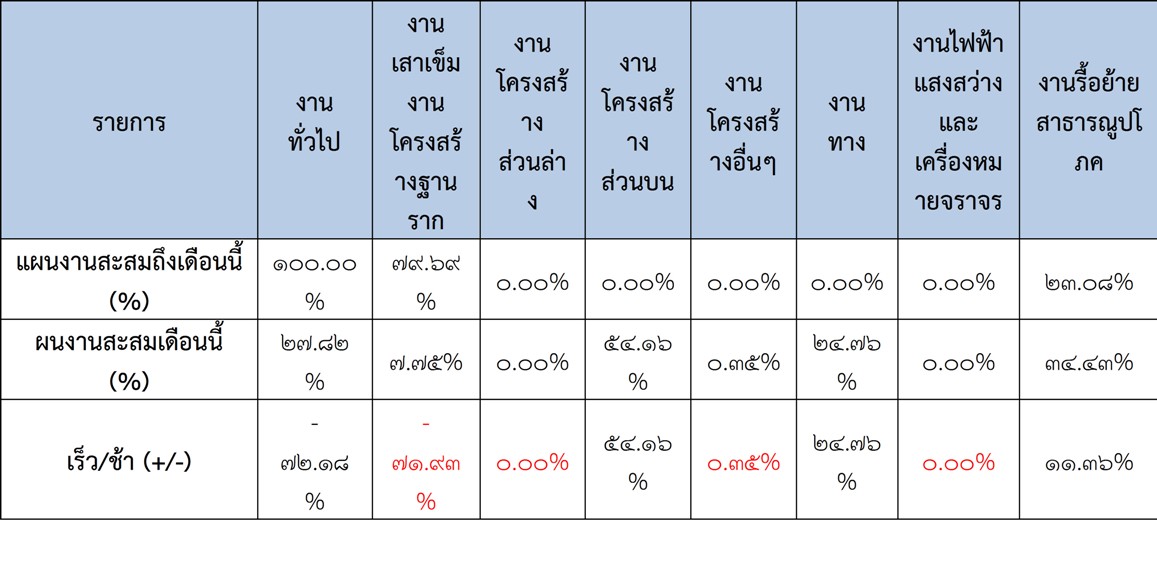 | รายการ | งานทั่วไป | งานเสาเข็มงานโครงสร้างฐานราก | งานโครงสร้างส่วนล่าง | งานโครงสร้างส่วนบน | งานโครงสร้างอื่นๆ | งานทาง | งานไฟฟ้าแสงสว่างและเครื่องหมายจราจร | งานรื้อย้ายสาธารณูปโภค |
|---|---|---|---|---|---|---|---|---|
| แผนงานสะสมถึงเดือนนี้ (%) | ๑๐๐.๐๐% | ๗๙.๖๙% | ๐.๐๐% | ๐.๐๐% | ๐.๐๐% | ๐.๐๐% | ๐.๐๐% | ๒๓.๐๘% |
| ผนงานสะสมเดือนนี้ (%) | ๒๗.๘๒% | ๗.๗๕% | ๐.๐๐% | ๕๔.๑๖% | ๐.๓๕% | ๒๔.๗๖% | ๐.๐๐% | ๓๔.๔๓% |
| เร็ว/ช้า (+/-) | -๗๒.๑๘% | -๗๑.๙๓% | ๐.๐๐% | ๕๔.๑๖% | ๐.๓๕% | ๒๔.๗๖% | ๐.๐๐% | ๑๑.๓๖% |